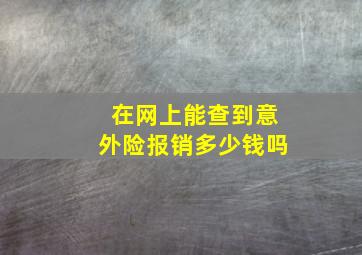 在网上能查到意外险报销多少钱吗